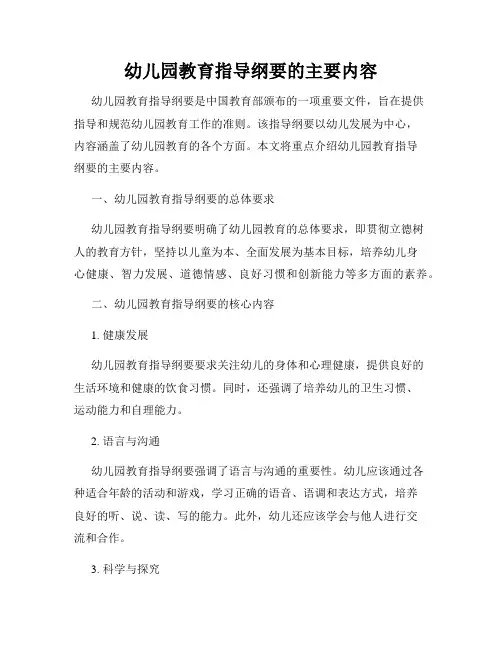 幼儿园教育指导纲要的主要内容

幼儿园教育指导纲要是中国教育部颁布的一项重要文件，旨在提供指导和规范幼儿园教育工作的准则。该指导纲要以幼儿发展为中心，内容涵盖了幼儿园教育的各个方面。本文将重点介绍幼儿园教育指导纲要的主要内容。

一、幼儿园教育指导纲要的总体要求

幼儿园教育指导纲要明确了幼儿园教育的总体要求，即贯彻立德树人的教育方针，坚持以儿童为本、全面发展为基本目标，培养幼儿身心健康、智力发展、道德情感、良好习惯和创新能力等多方面的素养。

二、幼儿园教育指导纲要的核心内容

1. 健康发展

幼儿园教育指导纲要要求关注幼儿的身体和心理健康，提供良好的生活环境和健康的饮食习惯。同时，还强调了培养幼儿的卫生习惯、运动能力和自理能力。

2. 语言与沟通

幼儿园教育指导纲要强调了语言与沟通的重要性。幼儿应该通过各种适合年龄的活动和游戏，学习正确的语音、语调和表达方式，培养良好的听、说、读、写的能力。此外，幼儿还应该学会与他人进行交流和合作。

3. 科学与探究